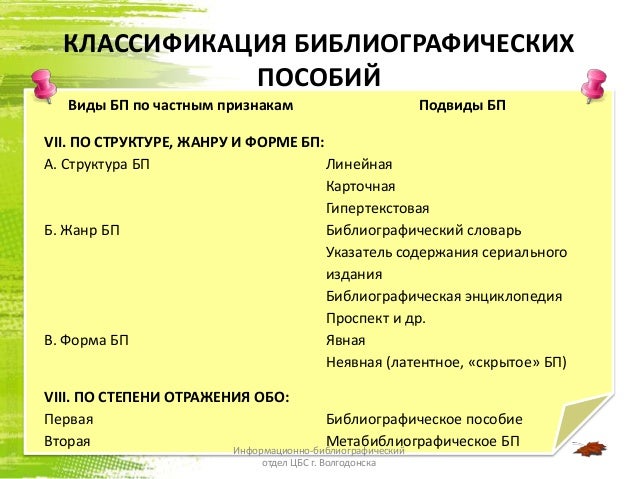 КЛАССИФИКАЦИЯ БИБЛИОГРАФИЧЕСКИХ ПОСОБИЙ

| Виды БП по частным признакам | Подвиды БП |
|---|---|
| VII. ПО СТРУКТУРЕ, ЖАНРУ И ФОРМЕ БП: | |
| А. Структура БП | Линейная |
| | Карточная |
| | Гипертекстовая |
| Б. Жанр БП | Библиографический словарь |
| | Указатель содержания сериального издания |
| | Библиографическая энциклопедия |
| | Проспект и др. |
| В. Форма БП | Явная |
| | Неявная (латентное, «скрытое» БП) |
| VIII. ПО СТЕПЕНИ ОТРАЖЕНИЯ ОБО: | |
| Первая | Библиографическое пособие |
| Вторая | Метабиблиографическое БП |

Информационно-библиографический отдел ЦБС г. Волгодонска